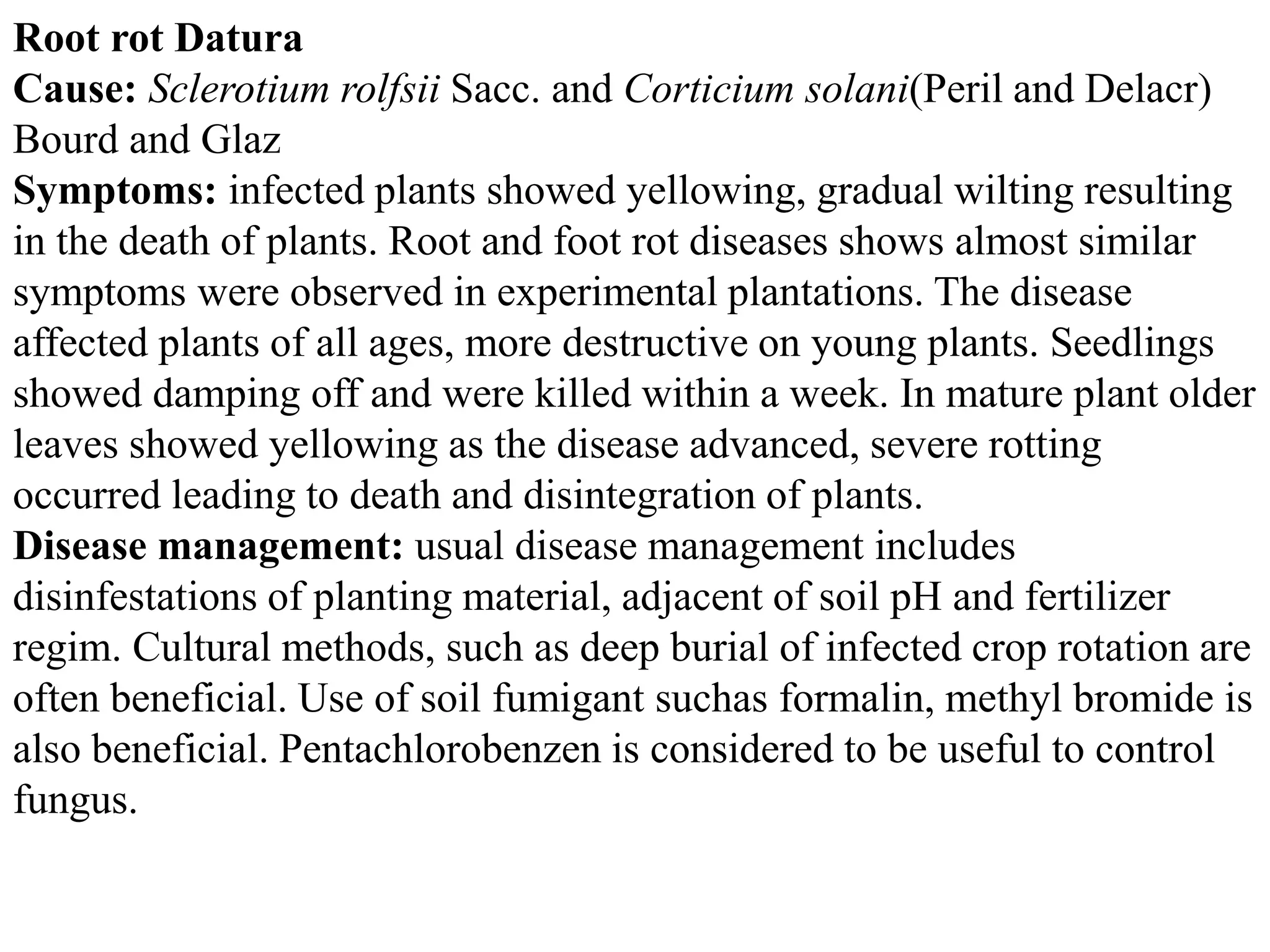 Root rot Datura
Cause: Sclerotium rolfsii Sacc. and Corticium solani(Peril and Delacr) Bourd and Glaz
Symptoms: infected plants showed yellowing, gradual wilting resulting in the death of plants. Root and foot rot diseases shows almost similar symptoms were observed in experimental plantations. The disease affected plants of all ages, more destructive on young plants. Seedlings showed damping off and were killed within a week. In mature plant older leaves showed yellowing as the disease advanced, severe rotting occurred leading to death and disintegration of plants.
Disease management: usual disease management includes disinfestations of planting material, adjacent of soil pH and fertilizer regim. Cultural methods, such as deep burial of infected crop rotation are often beneficial. Use of soil fumigant suchas formalin, methyl bromide is also beneficial. Pentachlorobenzen is considered to be useful to control fungus.